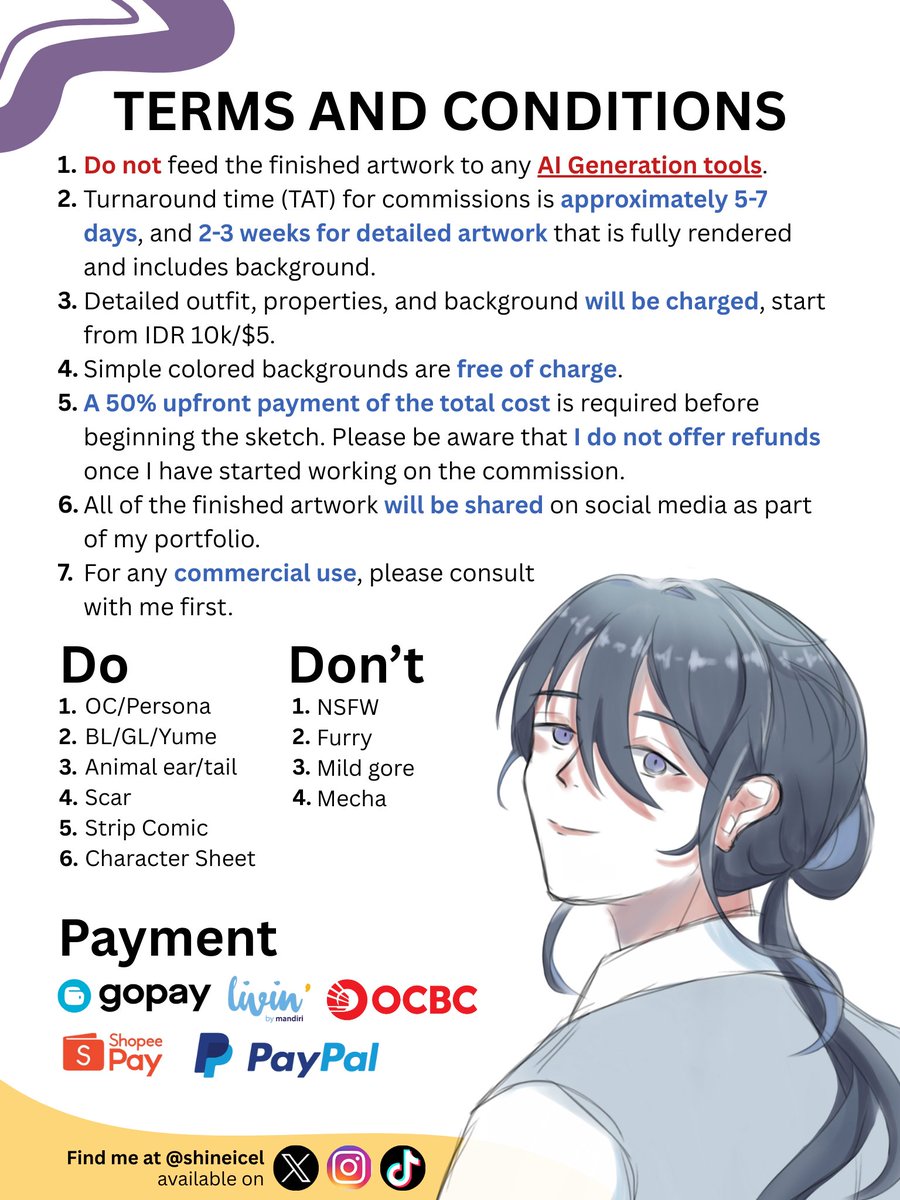 TERMS AND CONDITIONS

1. Do not feed the finished artwork to any AI Generation tools.
2. Turnaround time (TAT) for commissions is approximately 5-7 days, and 2-3 weeks for detailed artwork that is fully rendered and includes background.
3. Detailed outfit, properties, and background will be charged, start from IDR 10k/$5.
4. Simple colored backgrounds are free of charge.
5. A 50% upfront payment of the total cost is required before beginning the sketch. Please be aware that I do not offer refunds once I have started working on the commission.
6. All of the finished artwork will be shared on social media as part of my portfolio.
7. For any commercial use, please consult with me first.

Do
1. OC/Persona
2. BL/GL/Yume
3. Animal ear/tail
4. Scar
5. Strip Comic
6. Character Sheet

Don't
1. NSFW
2. Furry
3. Mild gore
4. Mecha

Payment
gopay livin' by mandiri OCBC
Shopee Pay PayPal

Find me at @shineicel
available on